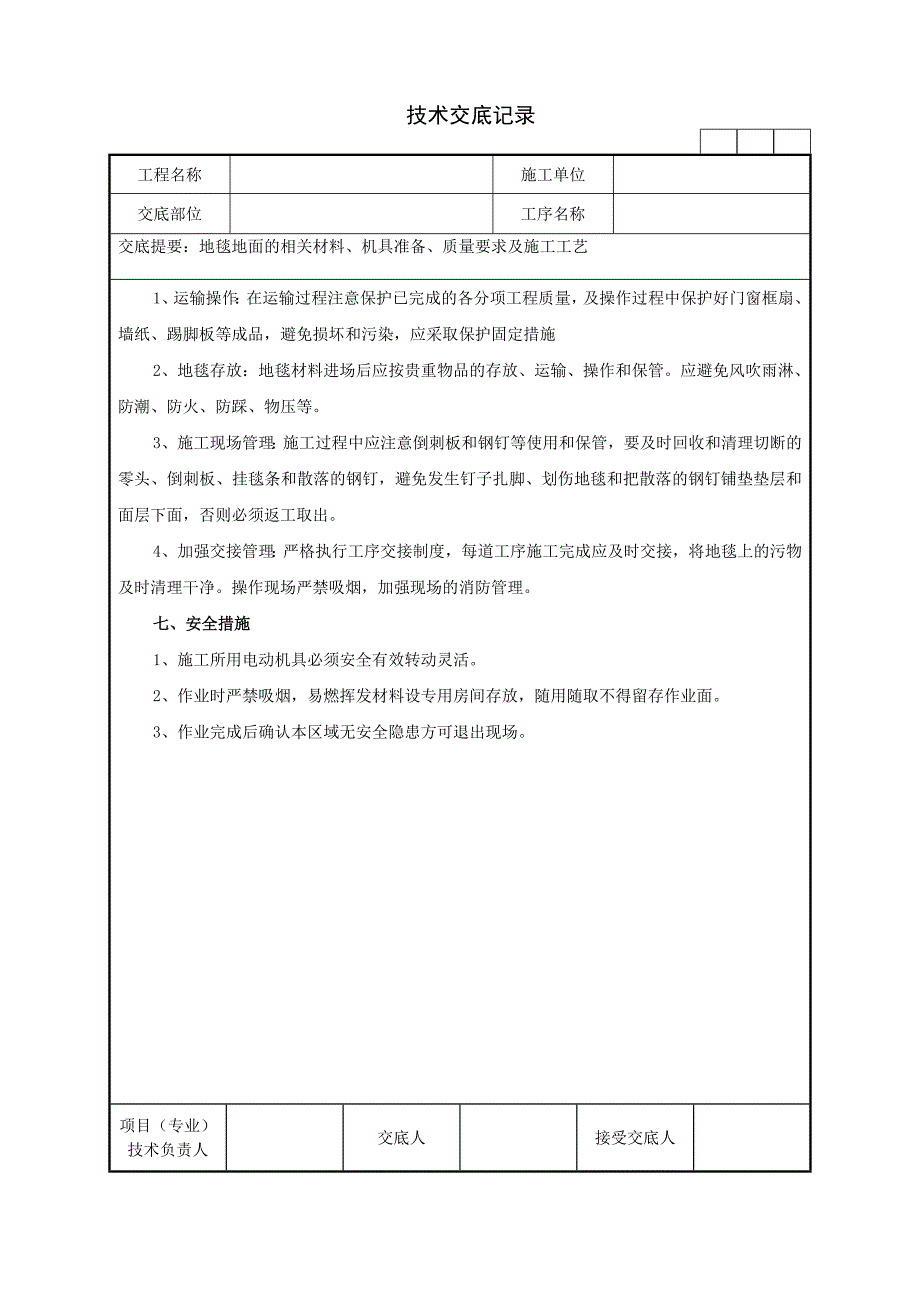 技术交底记录

| 工程名称 | | 施工单位 | |
|---|---|---|---|
| 交底部位 | | 工序名称 | |

交底提要：地毯地面的相关材料、机具准备、质量要求及施工工艺

1、运输操作：在运输过程注意保护已完成的各分项工程质量，及操作过程中保护好门窗框扇、墙纸、踢脚板等成品，避免损坏和污染，应采取保护固定措施

2、地毯存放：地毯材料进场后应按贵重物品的存放、运输、操作和保管。应避免风吹雨淋、防潮、防火、防踩、物压等。

3、施工现场管理：施工过程中应注意倒刺板和钢钉等使用和保管，要及时回收和清理切断的零头、倒刺板、挂毯条和散落的钢钉，避免发生钉子扎脚、划伤地毯和把散落的钢钉铺垫垫层和面层下面，否则必须返工取出。

4、加强交接管理：严格执行工序交接制度，每道工序施工完成应及时交接，将地毯上的污物及时清理干净。操作现场严禁吸烟，加强现场的消防管理。

七、安全措施

1、施工所用电动机具必须安全有效转动灵活。

2、作业时严禁吸烟，易燃挥发材料设专用房间存放，随用随取不得留存作业面。

3、作业完成后确认本区域无安全隐患方可退出现场。

| 项目（专业）技术负责人 | | 交底人 | | 接受交底人 | |
|---|---|---|---|---|---|